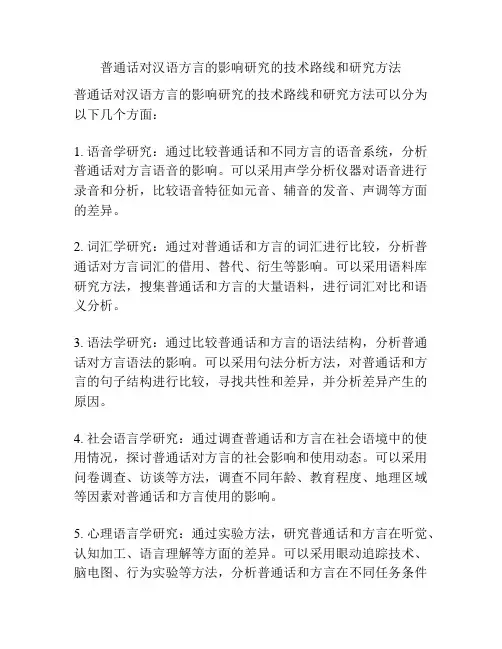 普通话对汉语方言的影响研究的技术路线和研究方法

普通话对汉语方言的影响研究的技术路线和研究方法可以分为以下几个方面：

1. 语音学研究：通过比较普通话和不同方言的语音系统，分析普通话对方言语音的影响。可以采用声学分析仪器对语音进行录音和分析，比较语音特征如元音、辅音的发音、声调等方面的差异。

2. 词汇学研究：通过对普通话和方言的词汇进行比较，分析普通话对方言词汇的借用、替代、衍生等影响。可以采用语料库研究方法，搜集普通话和方言的大量语料，进行词汇对比和语义分析。

3. 语法学研究：通过比较普通话和方言的语法结构，分析普通话对方言语法的影响。可以采用句法分析方法，对普通话和方言的句子结构进行比较，寻找共性和差异，并分析差异产生的原因。

4. 社会语言学研究：通过调查普通话和方言在社会语境中的使用情况，探讨普通话对方言的社会影响和使用动态。可以采用问卷调查、访谈等方法，调查不同年龄、教育程度、地理区域等因素对普通话和方言使用的影响。

5. 心理语言学研究：通过实验方法，研究普通话和方言在听觉、认知加工、语言理解等方面的差异。可以采用眼动追踪技术、脑电图、行为实验等方法，分析普通话和方言在不同任务条件